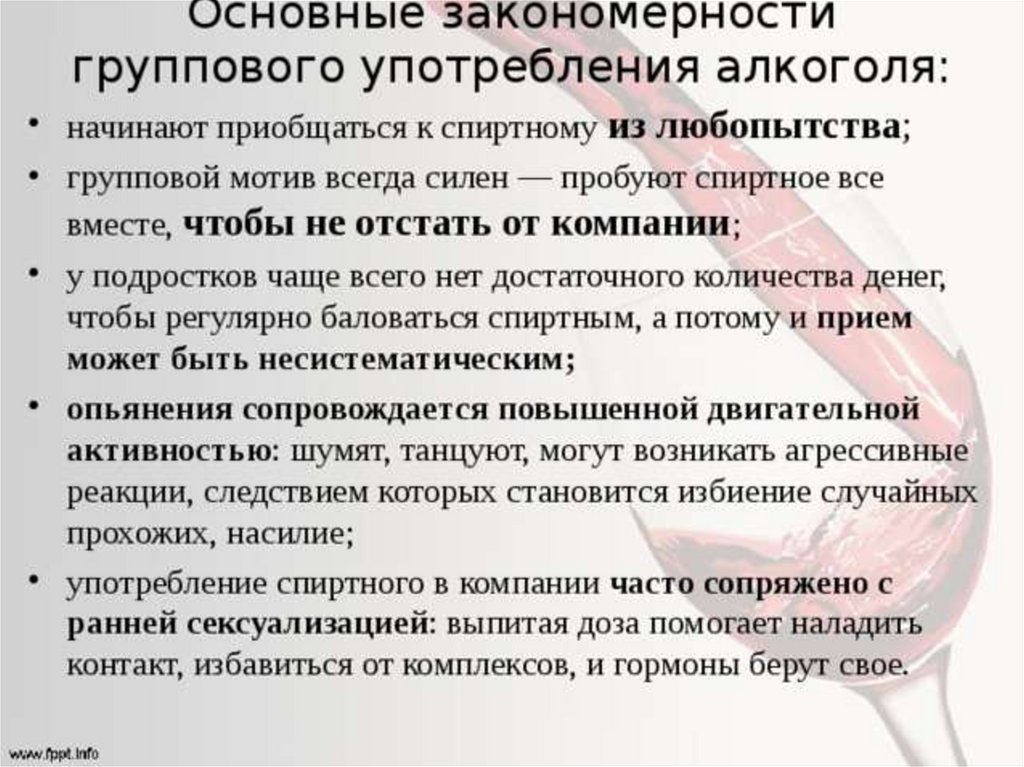 Основные закономерности группового употребления алкоголя:

• начинают приобщаться к спиртному из любопытства;
• групповой мотив всегда силен — пробуют спиртное все вместе, чтобы не отстать от компании;
• у подростков чаще всего нет достаточного количества денег, чтобы регулярно баловаться спиртным, а потому и прием может быть несистематическим;
• опьянения сопровождается повышенной двигательной активностью: шумят, танцуют, могут возникать агрессивные реакции, следствием которых становится избиение случайных прохожих, насилие;
• употребление спиртного в компании часто сопряжено с ранней сексуализацией: выпитая доза помогает наладить контакт, избавиться от комплексов, и гормоны берут свое.

www.fppt.info